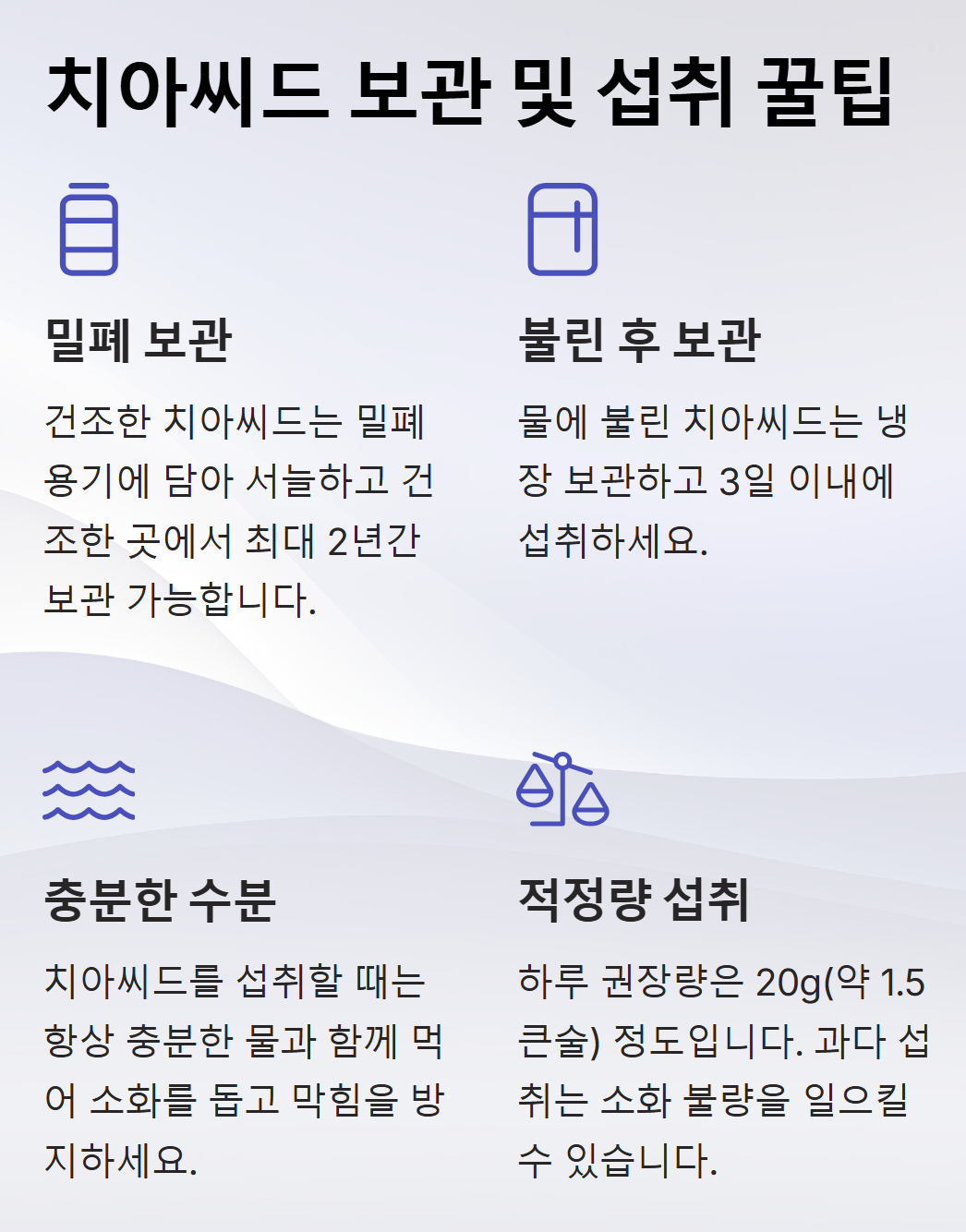 치아씨드 보관 및 섭취 꿀팁

밀폐 보관

건조한 치아씨드는 밀폐 용기에 담아 서늘하고 건조한 곳에서 최대 2년간 보관 가능합니다.

불린 후 보관

물에 불린 치아씨드는 냉장 보관하고 3일 이내에 섭취하세요.

충분한 수분

치아씨드를 섭취할 때는 항상 충분한 물과 함께 먹어 소화를 돕고 막힘을 방지하세요.

적정량 섭취

하루 권장량은 20g(약 1.5 큰술) 정도입니다. 과다 섭취는 소화 불량을 일으킬 수 있습니다.